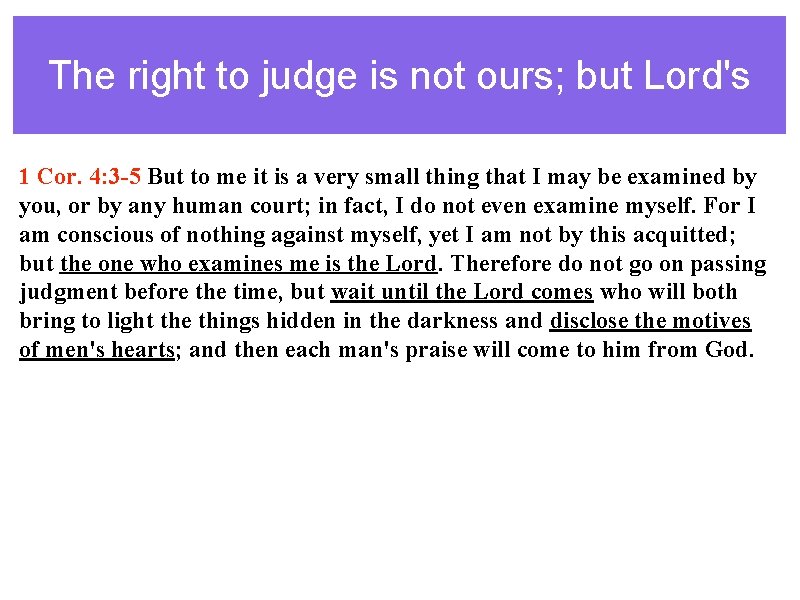 The right to judge is not ours; but Lord's

1 Cor. 4:3-5 But to me it is a very small thing that I may be examined by you, or by any human court; in fact, I do not even examine myself. For I am conscious of nothing against myself, yet I am not by this acquitted; but the one who examines me is the Lord. Therefore do not go on passing judgment before the time, but wait until the Lord comes who will both bring to light the things hidden in the darkness and disclose the motives of men's hearts; and then each man's praise will come to him from God.